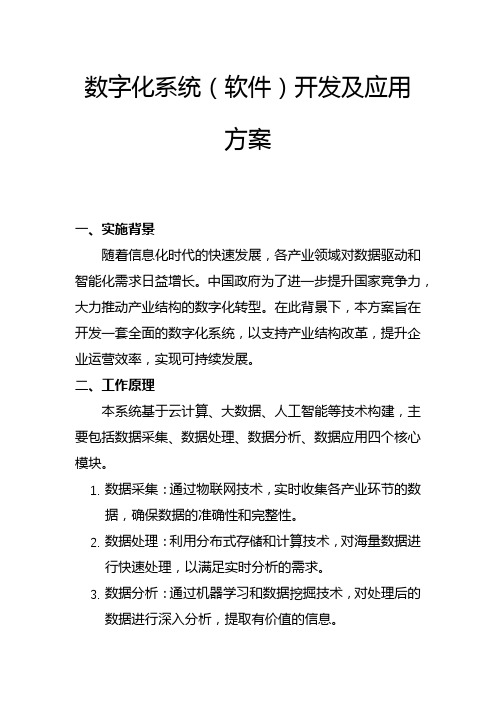 数字化系统（软件）开发及应用方案

一、实施背景

随着信息化时代的快速发展，各产业领域对数据驱动和智能化需求日益增长。中国政府为了进一步提升国家竞争力，大力推动产业结构的数字化转型。在此背景下，本方案旨在开发一套全面的数字化系统，以支持产业结构改革，提升企业运营效率，实现可持续发展。

二、工作原理

本系统基于云计算、大数据、人工智能等技术构建，主要包括数据采集、数据处理、数据分析、数据应用四个核心模块。

1. 数据采集：通过物联网技术，实时收集各产业环节的数据，确保数据的准确性和完整性。
2. 数据处理：利用分布式存储和计算技术，对海量数据进行快速处理，以满足实时分析的需求。
3. 数据分析：通过机器学习和数据挖掘技术，对处理后的数据进行深入分析，提取有价值的信息。